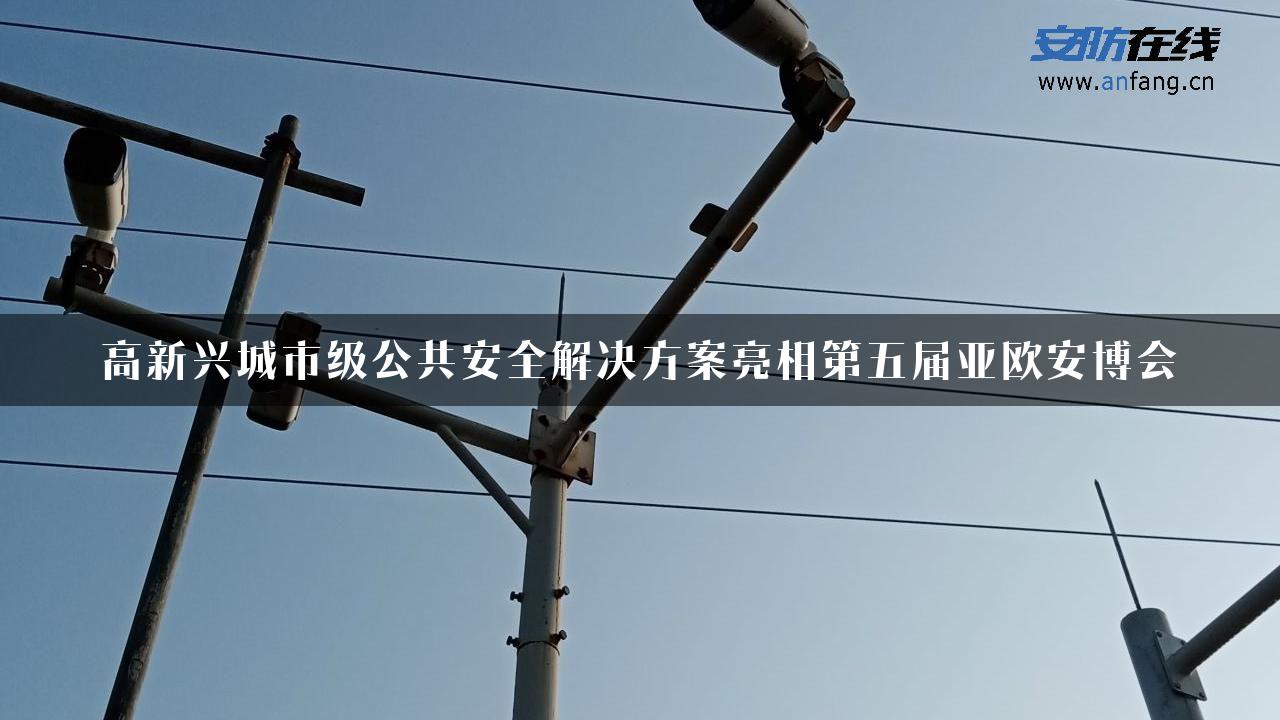 安防在线
www.anfang.cn

高新兴城市级公共安全解决方案亮相第五届亚欧安博会